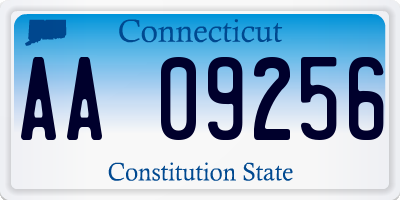 Connecticut

AA 09256

Constitution State